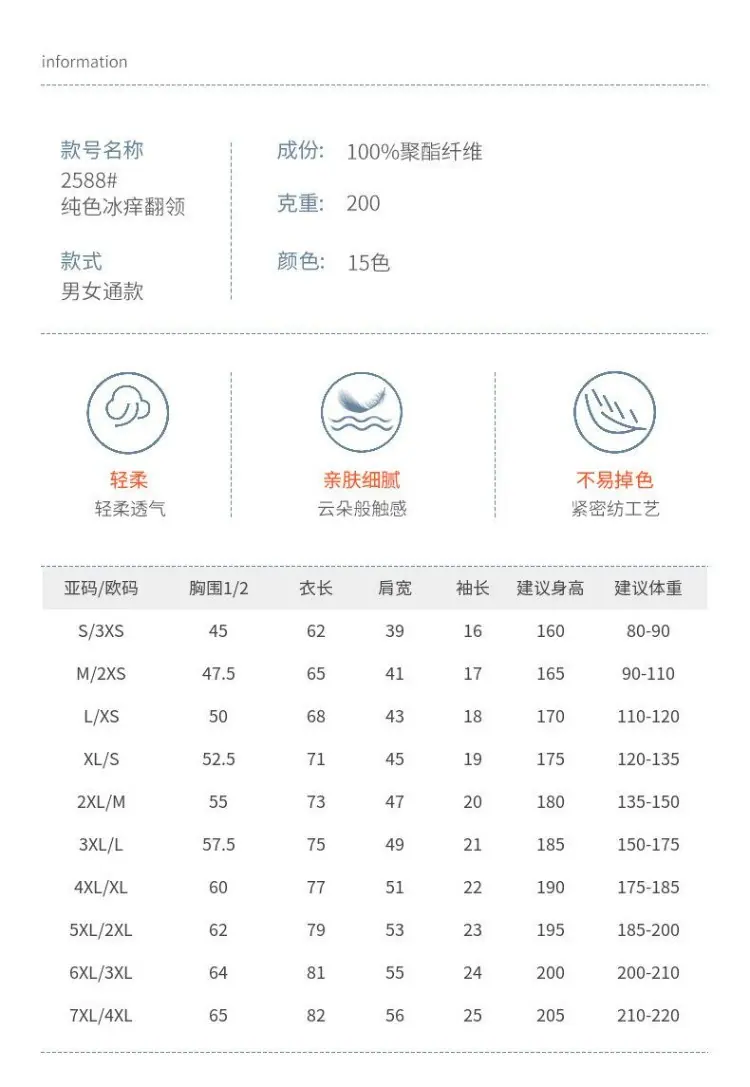 information

款号名称
2588#
纯色冰痒翻领

款式
男女通款

成份: 100%聚酯纤维

克重: 200

颜色: 15色

轻柔
轻柔透气

亲肤细腻
云朵般触感

不易掉色
紧密纺工艺

| 亚码/欧码 | 胸围1/2 | 衣长 | 肩宽 | 袖长 | 建议身高 | 建议体重 |
|---|---|---|---|---|---|---|
| S/3XS | 45 | 62 | 39 | 16 | 160 | 80-90 |
| M/2XS | 47.5 | 65 | 41 | 17 | 165 | 90-110 |
| L/XS | 50 | 68 | 43 | 18 | 170 | 110-120 |
| XL/S | 52.5 | 71 | 45 | 19 | 175 | 120-135 |
| 2XL/M | 55 | 73 | 47 | 20 | 180 | 135-150 |
| 3XL/L | 57.5 | 75 | 49 | 21 | 185 | 150-175 |
| 4XL/XL | 60 | 77 | 51 | 22 | 190 | 175-185 |
| 5XL/2XL | 62 | 79 | 53 | 23 | 195 | 185-200 |
| 6XL/3XL | 64 | 81 | 55 | 24 | 200 | 200-210 |
| 7XL/4XL | 65 | 82 | 56 | 25 | 205 | 210-220 |